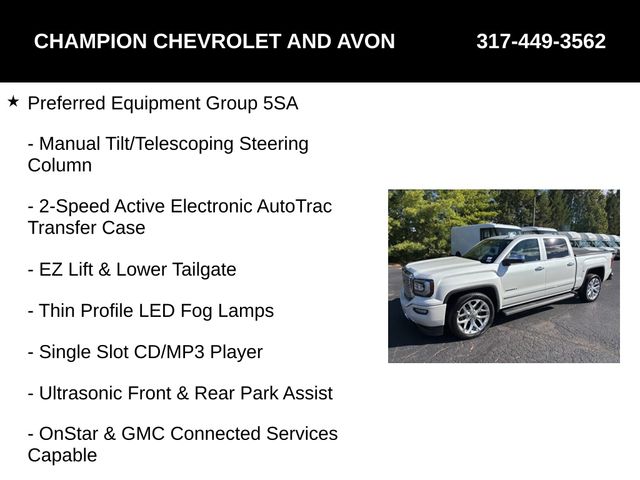 CHAMPION CHEVROLET AND AVON 317-449-3562

★ Preferred Equipment Group 5SA

- Manual Tilt/Telescoping Steering Column

- 2-Speed Active Electronic AutoTrac Transfer Case

- EZ Lift & Lower Tailgate

- Thin Profile LED Fog Lamps

- Single Slot CD/MP3 Player

- Ultrasonic Front & Rear Park Assist

- OnStar & GMC Connected Services Capable